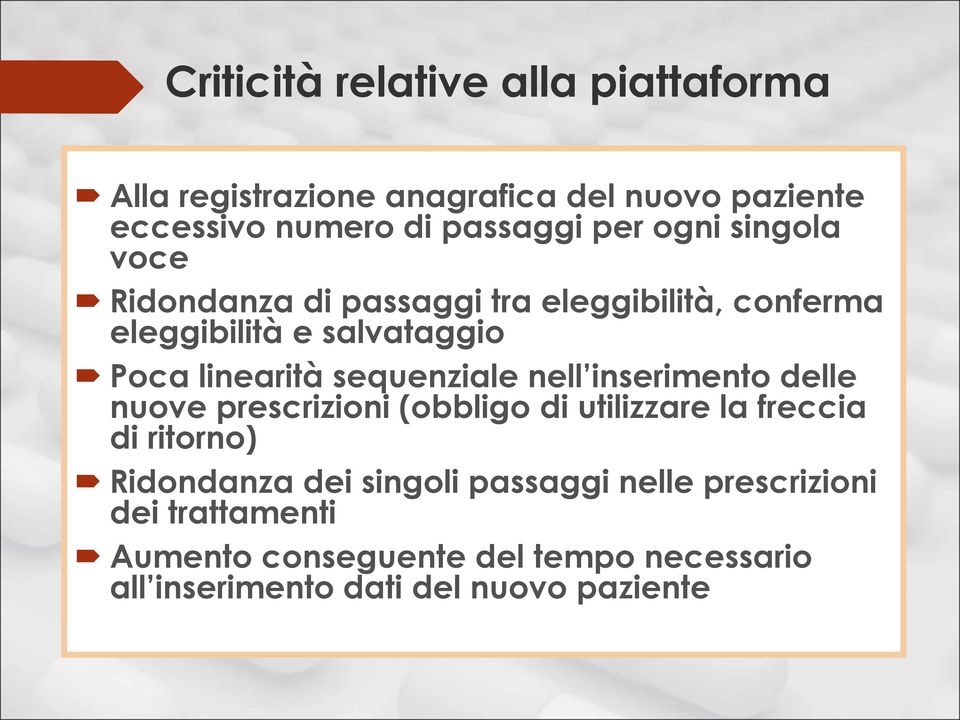 Criticità relative alla piattaforma

Alla registrazione anagrafica del nuovo paziente eccessivo numero di passaggi per ogni singola voce

Ridondanza di passaggi tra eleggibilità, conferma eleggibilità e salvataggio

Poca linearità sequenziale nell'inserimento delle nuove prescrizioni (obbligo di utilizzare la freccia di ritorno)

Ridondanza dei singoli passaggi nelle prescrizioni dei trattamenti

Aumento conseguente del tempo necessario all'inserimento dati del nuovo paziente